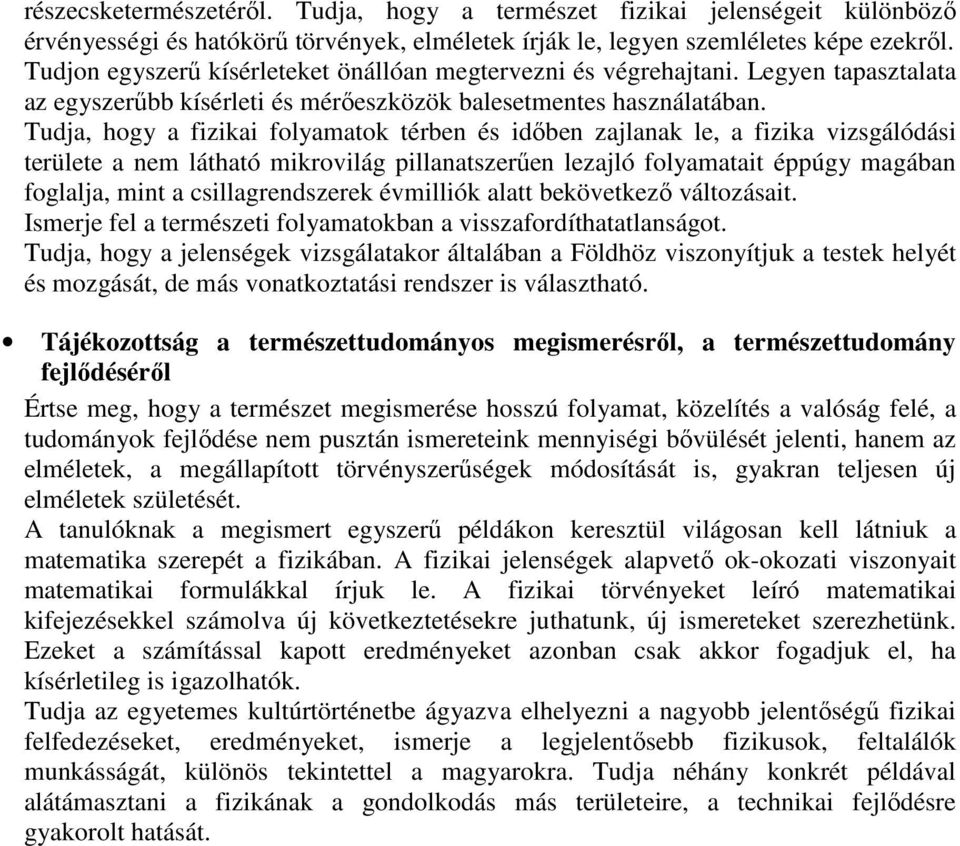 részecsketermészetéről. Tudja, hogy a természet fizikai jelenségeit különböző érvényességi és hatókörű törvények, elméletek írják le, legyen szemléletes képe ezekről. Tudjon egyszerű kísérleteket önállóan megtervezni és végrehajtani. Legyen tapasztalata az egyszerűbb kísérleti és mérőeszközök balesetmentes használatában.
Tudja, hogy a fizikai folyamatok térben és időben zajlanak le, a fizika vizsgálódási területe a nem látható mikrovilág pillanatszerűen lezajló folyamatait éppúgy magában foglalja, mint a csillagrendszerek évmilliók alatt bekövetkező változásait.
Ismerje fel a természeti folyamatokban a visszafordíthatatlanságot.
Tudja, hogy a jelenségek vizsgálatakor általában a Földhöz viszonyítjuk a testek helyét és mozgását, de más vonatkoztatási rendszer is választható.

• Tájékozottság a természettudományos megismerésről, a természettudomány fejlődéséről

Értse meg, hogy a természet megismerése hosszú folyamat, közelítés a valóság felé, a tudományok fejlődése nem pusztán ismereteink mennyiségi bővülését jelenti, hanem az elméletek, a megállapított törvényszerűségek módosítását is, gyakran teljesen új elméletek születését.
A tanulóknak a megismert egyszerű példákon keresztül világosan kell látniuk a matematika szerepét a fizikában. A fizikai jelenségek alapvető ok-okozati viszonyait matematikai formulákkal írjuk le. A fizikai törvényeket leíró matematikai kifejezésekkel számolva új következtetésekre juthatunk, új ismereteket szerezhetünk. Ezeket a számítással kapott eredményeket azonban csak akkor fogadjuk el, ha kísérletileg is igazolhatók.
Tudja az egyetemes kultúrtörténetbe ágyazva elhelyezni a nagyobb jelentőségű fizikai felfedezéseket, eredményeket, ismerje a legjelentősebb fizikusok, feltalálók munkásságát, különös tekintettel a magyarokra. Tudja néhány konkrét példával alátámasztani a fizikának a gondolkodás más területeire, a technikai fejlődésre gyakorolt hatását.